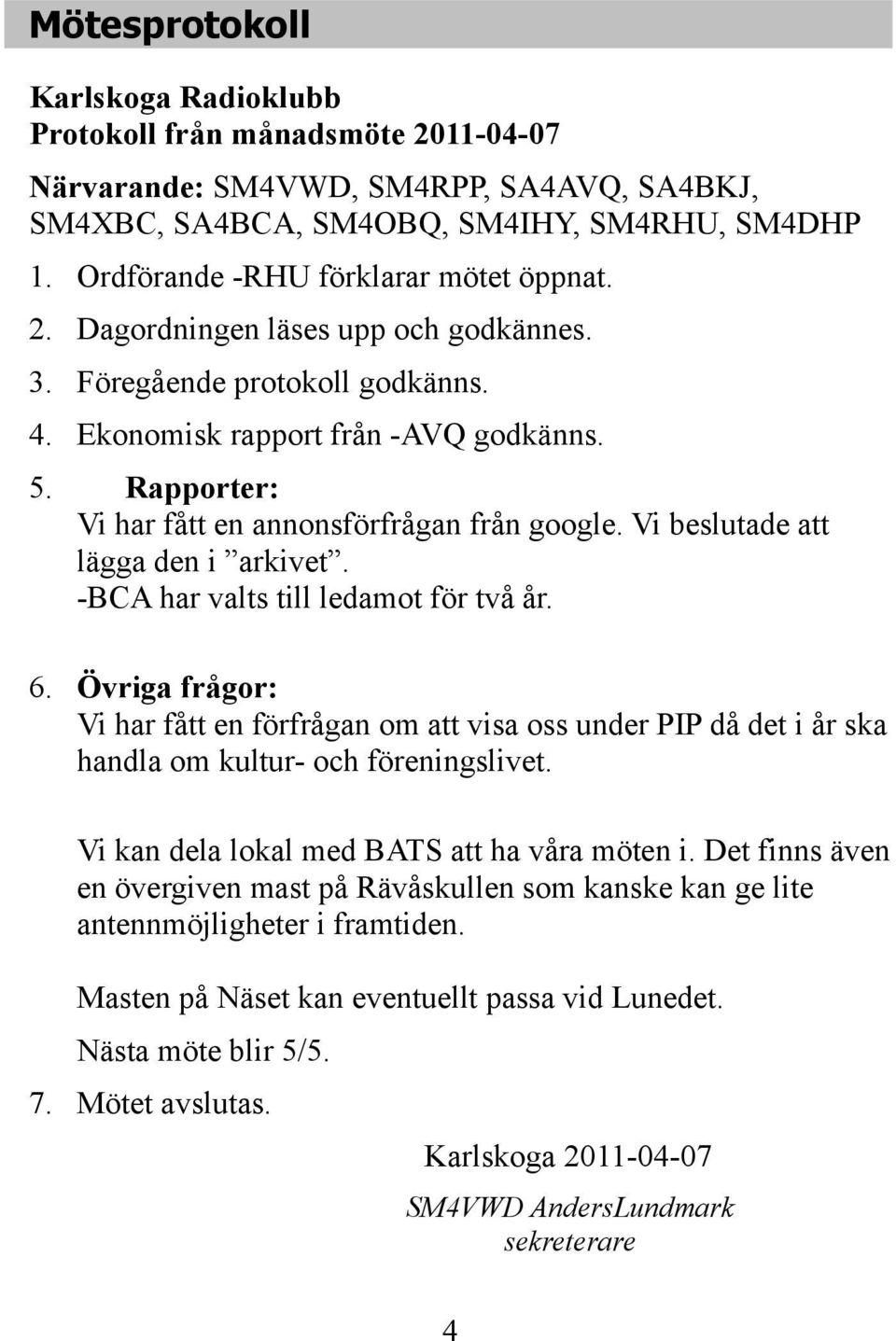 Mötesprotokoll

Karlskoga Radioklubb
Protokoll från månadsmöte 2011-04-07

Närvarande: SM4VWD, SM4RPP, SA4AVQ, SA4BKJ, SM4XBC, SA4BCA, SM4OBQ, SM4IHY, SM4RHU, SM4DHP

1. Ordförande -RHU förklarar mötet öppnat.
2. Dagordningen läses upp och godkännes.
3. Föregående protokoll godkänns.
4. Ekonomisk rapport från -AVQ godkänns.
5. Rapporter:
Vi har fått en annonsförfrågan från google. Vi beslutade att lägga den i ”arkivet”.
-BCA har valts till ledamot för två år.

6. Övriga frågor:
Vi har fått en förfrågan om att visa oss under PIP då det i år ska handla om kultur- och föreningslivet.

Vi kan dela lokal med BATS att ha våra möten i. Det finns även en övergiven mast på Rävåskullen som kanske kan ge lite antennmöjligheter i framtiden.

Masten på Näset kan eventuellt passa vid Lunedet.

Nästa möte blir 5/5.
7. Mötet avslutas.

Karlskoga 2011-04-07

SM4VWD AndersLundmark
sekreterare

4